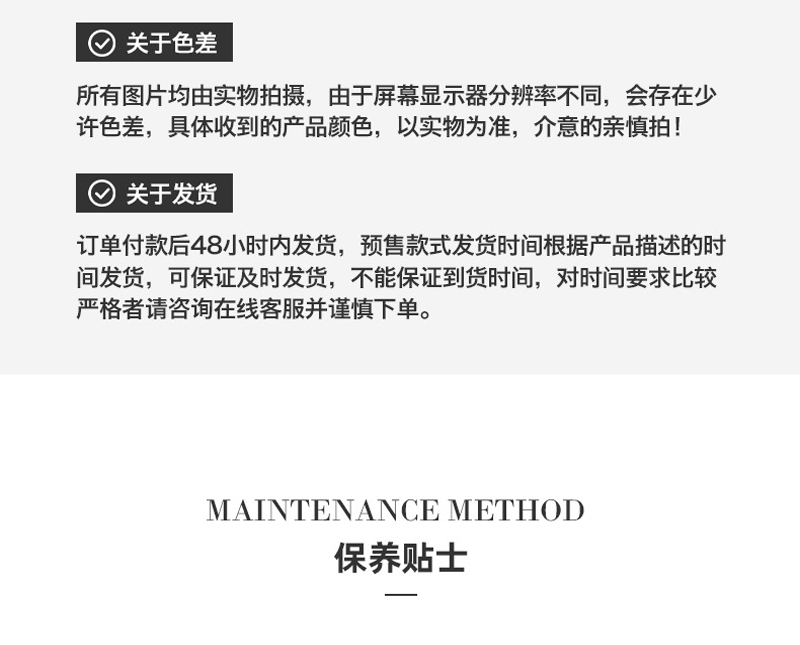 关于色差

所有图片均由实物拍摄，由于屏幕显示器分辨率不同，会存在少许色差，具体收到的产品颜色，以实物为准，介意的亲慎拍！

关于发货

订单付款后48小时内发货，预售款式发货时间根据产品描述的时间发货，可保证及时发货，不能保证到货时间，对时间要求比较严格者请咨询在线客服并谨慎下单。

MAINTENANCE METHOD
保养贴士